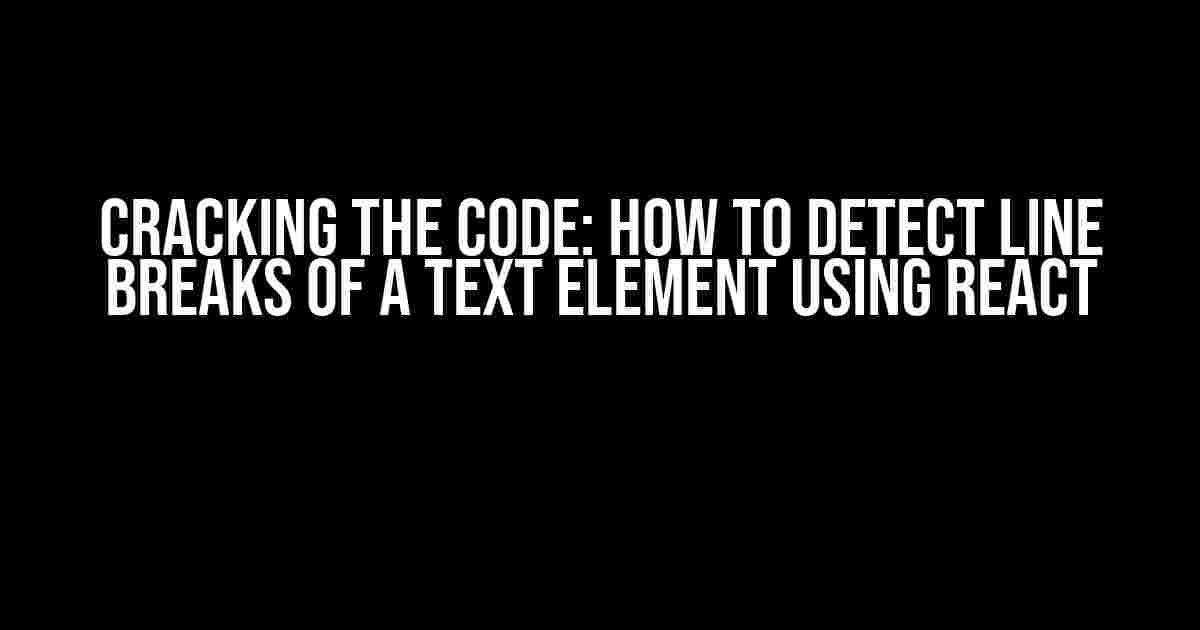 CRACKING THE CODE: HOW TO DETECT LINE BREAKS OF A TEXT ELEMENT USING REACT